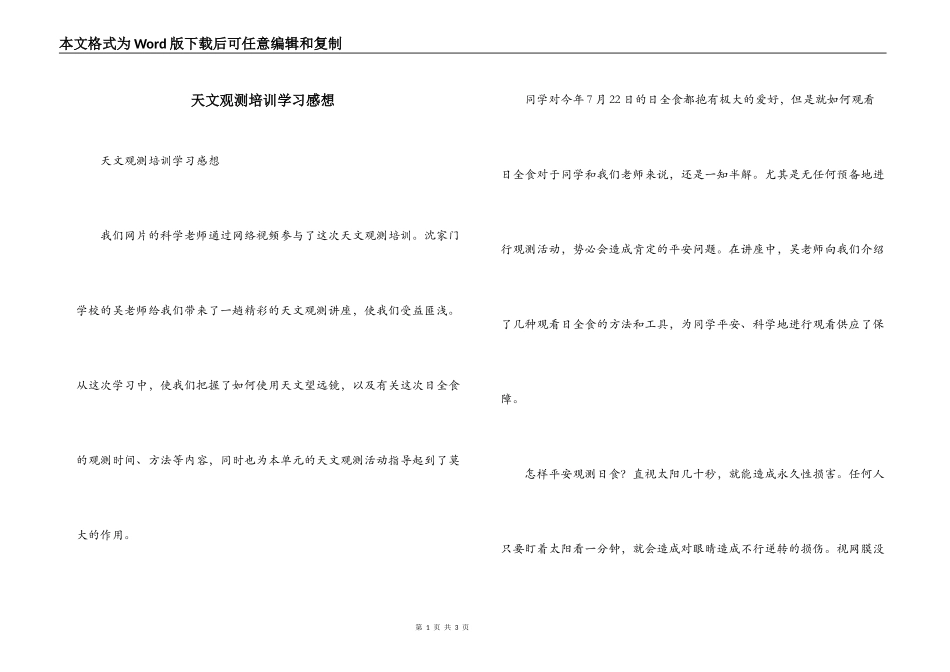 本文格式为Word版下载后可任意编辑和复制

天文观测培训学习感想

天文观测培训学习感想

我们网片的科学老师通过网络视频参与了这次天文观测培训。沈家门学校的吴老师给我们带来了一趟精彩的天文观测讲座，使我们受益匪浅。从这次学习中，使我们把握了如何使用天文望远镜，以及有关这次日全食的观测时间、方法等内容，同时也为本单元的天文观测活动指导起到了莫大的作用。

同学对今年7月22日的日全食都抱有极大的爱好，但是就如何观看日全食对于同学和我们老师来说，还是一知半解。尤其是无任何预备地进行观测活动，势必会造成肯定的平安问题。在讲座中，吴老师向我们介绍了几种观看日全食的方法和工具，为同学平安、科学地进行观看供应了保障。

怎样平安观测日食？直视太阳几十秒，就能造成永久性损害。任何人只要盯着太阳看一分钟，就会造成对眼睛造成不行逆转的损伤。视网膜没

第 1 页 共 3 页